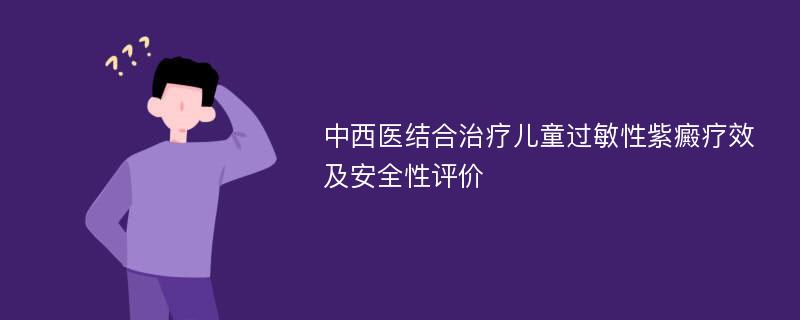 ???

中西医结合治疗儿童过敏性紫癜疗效及安全性评价